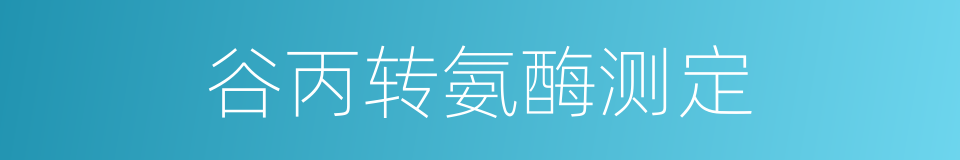 谷丙转氨酶测定